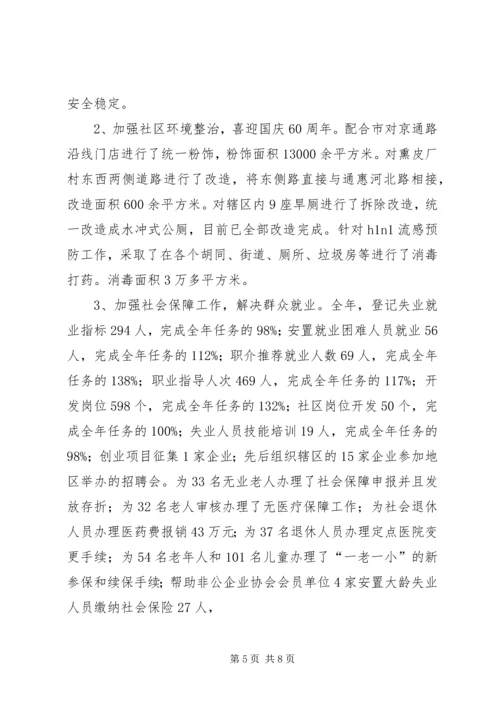 安全稳定。

2、加强社区环境整治，喜迎国庆60周年。配合市对京通路沿线门店进行了统一粉饰，粉饰面积13000余平方米。对熏皮厂村东西两侧道路进行了改造，将东侧路直接与通惠河北路相接，改造面积600余平方米。对辖区内9座旱厕进行了拆除改造，统一改造成水冲式公厕，目前已全部改造完成。针对h1n1流感预防工作，采取了在各个胡同、街道、厕所、垃圾房等进行了消毒打药。消毒面积3万多平方米。

3、加强社会保障工作，解决群众就业。全年，登记失业就业指标294人，完成全年任务的98%；安置就业困难人员就业56人，完成全年任务的112%；职介推荐就业人数69人，完成全年任务的138%；职业指导人次469人，完成全年任务的117%；开发岗位598个，完成全年任务的132%；社区岗位开发50个，完成全年任务的100%；失业人员技能培训19人，完成全年任务的98%；创业项目征集1家企业；先后组织辖区的15家企业参加地区举办的招聘会。为33名无业老人办理了社会保障申报并且发放存折；为32名老人审核办理了无医疗保障工作；为社会退休人员办理医药费报销43万元；为37名退休人员办理定点医院变更手续；为54名老年人和101名儿童办理了“一老一小”的新参保和续保手续；帮助非公企业协会会员单位4家安置大龄失业人员缴纳社会保险27人，

第5页 共8页